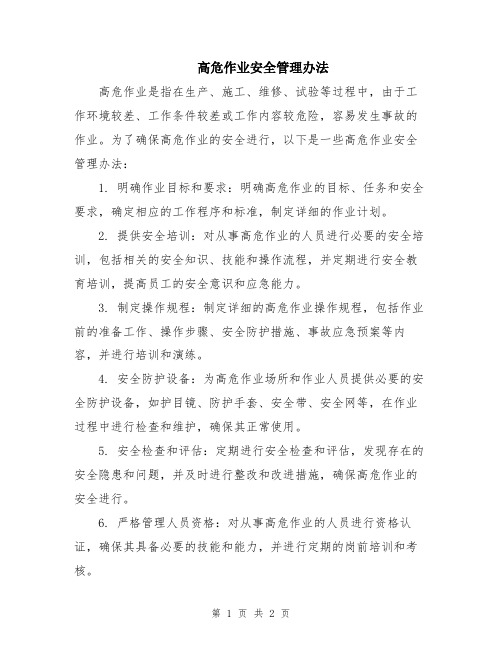 高危作业安全管理办法

高危作业是指在生产、施工、维修、试验等过程中，由于工作环境较差、工作条件较差或工作内容较危险，容易发生事故的作业。为了确保高危作业的安全进行，以下是一些高危作业安全管理办法：

1. 明确作业目标和要求：明确高危作业的目标、任务和安全要求，确定相应的工作程序和标准，制定详细的作业计划。

2. 提供安全培训：对从事高危作业的人员进行必要的安全培训，包括相关的安全知识、技能和操作流程，并定期进行安全教育培训，提高员工的安全意识和应急能力。

3. 制定操作规程：制定详细的高危作业操作规程，包括作业前的准备工作、操作步骤、安全防护措施、事故应急预案等内容，并进行培训和演练。

4. 安全防护设备：为高危作业场所和作业人员提供必要的安全防护设备，如护目镜、防护手套、安全带、安全网等，在作业过程中进行检查和维护，确保其正常使用。

5. 安全检查和评估：定期进行安全检查和评估，发现存在的安全隐患和问题，并及时进行整改和改进措施，确保高危作业的安全进行。

6. 严格管理人员资格：对从事高危作业的人员进行资格认证，确保其具备必要的技能和能力，并进行定期的岗前培训和考核。

第 1 页 共 2 页